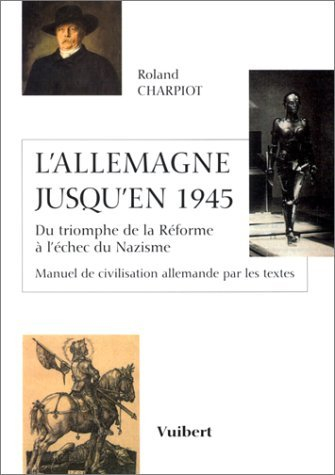 Roland
CHARPIOT

L'ALLEMAGNE JUSQU'EN 1945

Du triomphe de la Réforme à l'échec du Nazisme

Manuel de civilisation allemande par les textes

Vuibert